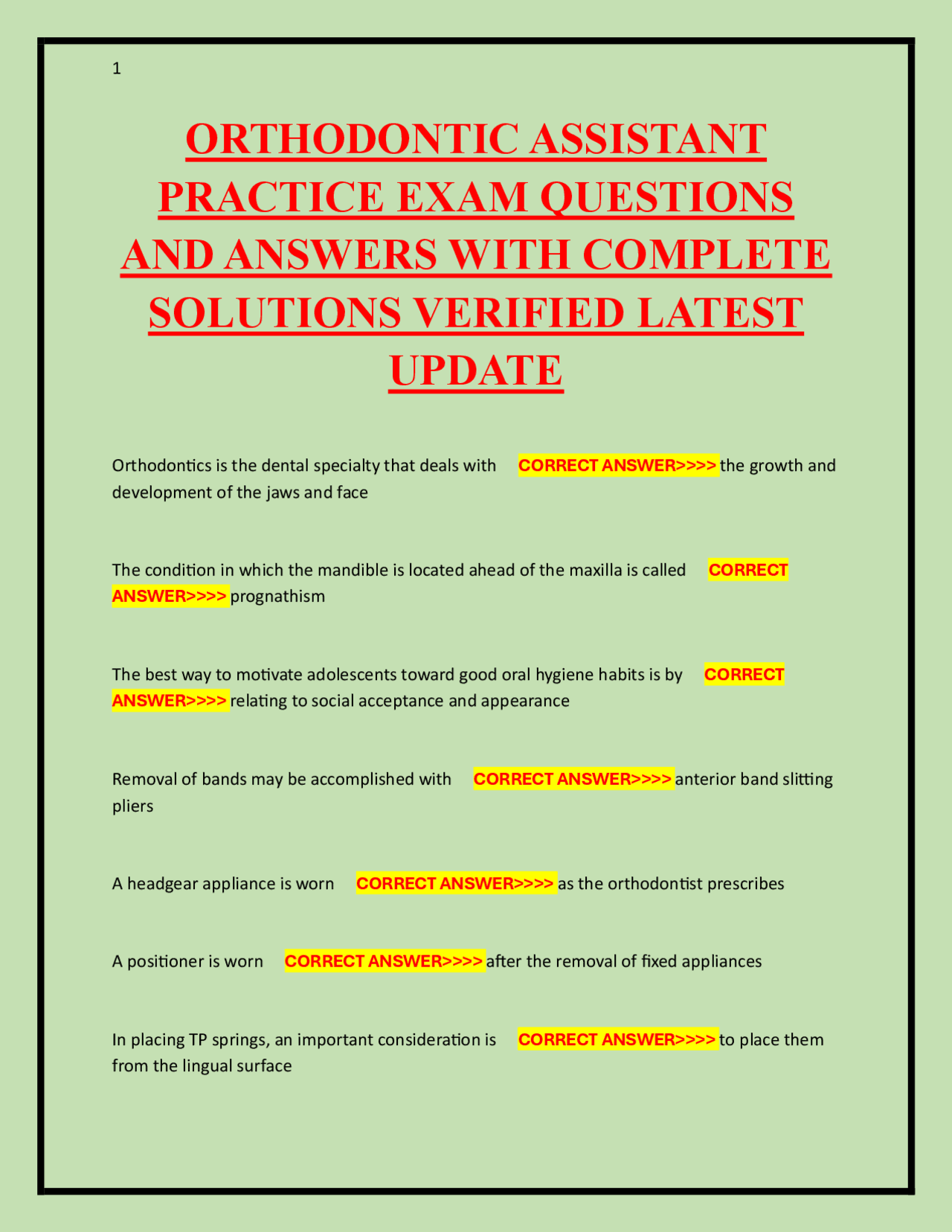 1

ORTHODONTIC ASSISTANT PRACTICE EXAM QUESTIONS AND ANSWERS WITH COMPLETE SOLUTIONS VERIFIED LATEST UPDATE

Orthodontics is the dental specialty that deals with CORRECT ANSWER>>>> the growth and development of the jaws and face

The condition in which the mandible is located ahead of the maxilla is called CORRECT ANSWER>>>> prognathism

The best way to motivate adolescents toward good oral hygiene habits is by CORRECT ANSWER>>>> relating to social acceptance and appearance

Removal of bands may be accomplished with CORRECT ANSWER>>>> anterior band slitting pliers

A headgear appliance is worn CORRECT ANSWER>>>> as the orthodontist prescribes

A positioner is worn CORRECT ANSWER>>>> after the removal of fixed appliances

In placing TP springs, an important consideration is CORRECT ANSWER>>>> to place them from the lingual surface